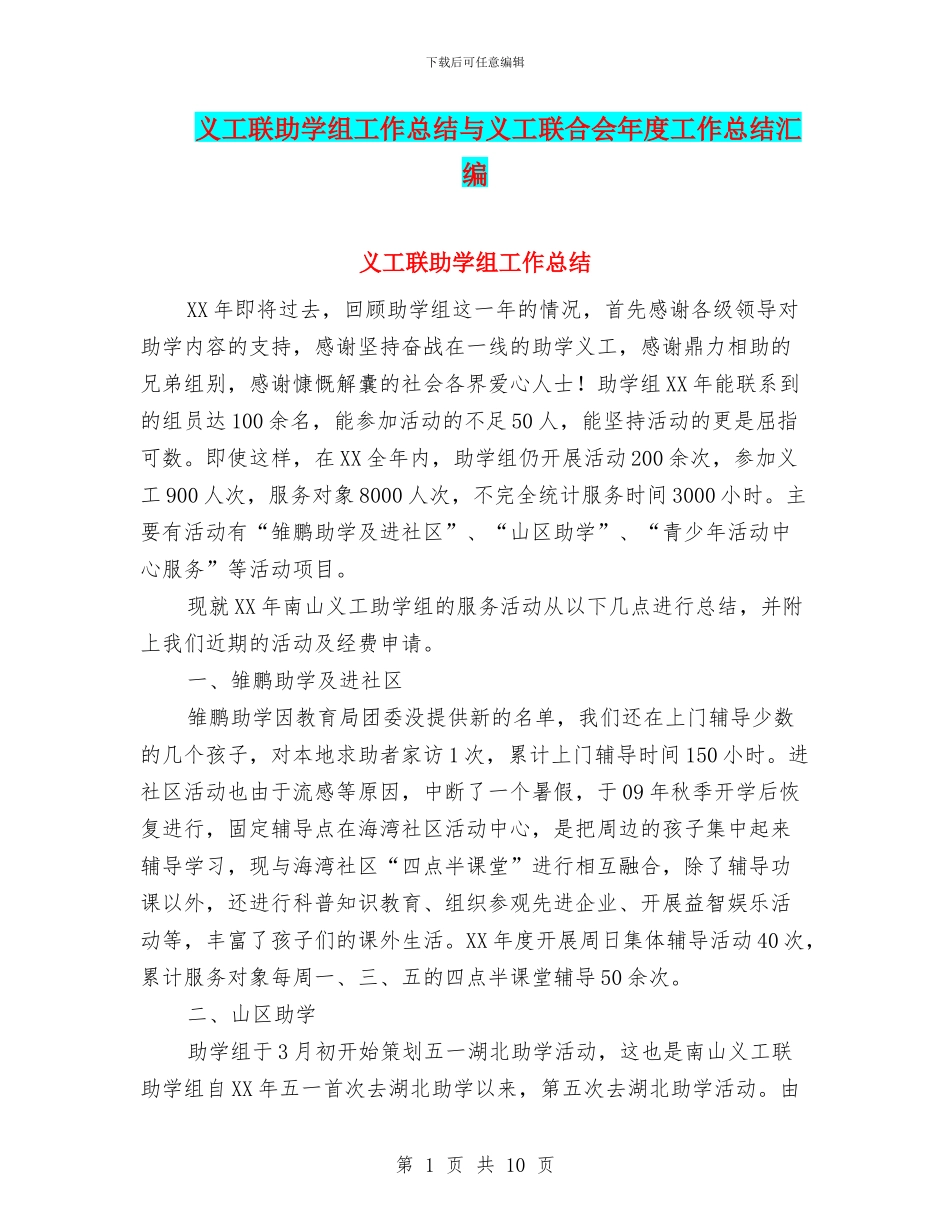 下载后可任意编辑

义工联助学组工作总结与义工联合会年度工作总结汇编

义工联助学组工作总结

XX年即将过去，回顾助学组这一年的情况，首先感谢各级领导对助学内容的支持，感谢坚持奋战在一线的助学义工，感谢鼎力相助的兄弟组别，感谢慷慨解囊的社会各界爱心人士！助学组XX年能联系到的组员达100余名，能参加活动的不足50人，能坚持活动的更是屈指可数。即使这样，在XX全年内，助学组仍开展活动200余次，参加义工900人次，服务对象8000人次，不完全统计服务时间3000小时。主要有活动有“雏鹏助学及进社区”、“山区助学”、“青少年活动中心服务”等活动项目。

现就XX年南山义工助学组的服务活动从以下几点进行总结，并附上我们近期的活动及经费申请。

一、雏鹏助学及进社区

雏鹏助学因教育局团委没提供新的名单，我们还在上门辅导少数的几个孩子，对本地求助者家访1次，累计上门辅导时间150小时。进社区活动也由于流感等原因，中断了一个暑假，于09年秋季开学后恢复进行，固定辅导点在海湾社区活动中心，是把周边的孩子集中起来辅导学习，现与海湾社区“四点半课堂”进行相互融合，除了辅导功课以外，还进行科普知识教育、组织参观先进企业、开展益智娱乐活动等，丰富了孩子们的课外生活。XX年度开展周日集体辅导活动40次，累计服务对象每周一、三、五的四点半课堂辅导50余次。

二、山区助学

助学组于3月初开始策划五一湖北助学活动，这也是南山义工联助学组自XX年五一首次去湖北助学以来，第五次去湖北助学活动。由

第 1 页 共 10 页